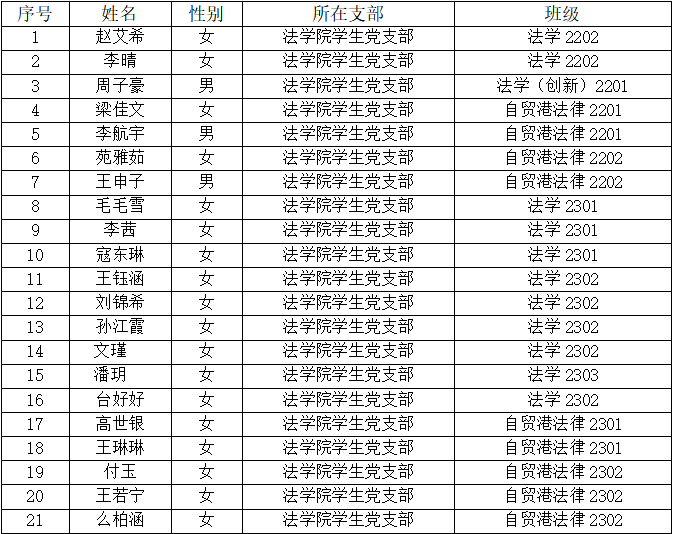 | 序号 | 姓名 | 性别 | 所在支部 | 班级 |
|---|---|---|---|---|
| 1 | 赵艾希 | 女 | 法学院学生党支部 | 法学2202 |
| 2 | 李晴 | 女 | 法学院学生党支部 | 法学2202 |
| 3 | 周子豪 | 男 | 法学院学生党支部 | 法学（创新）2201 |
| 4 | 梁佳文 | 女 | 法学院学生党支部 | 自贸港法律2201 |
| 5 | 李航宇 | 男 | 法学院学生党支部 | 自贸港法律2201 |
| 6 | 苑雅茹 | 女 | 法学院学生党支部 | 自贸港法律2202 |
| 7 | 王申子 | 男 | 法学院学生党支部 | 自贸港法律2202 |
| 8 | 毛毛雪 | 女 | 法学院学生党支部 | 法学2301 |
| 9 | 李茜 | 女 | 法学院学生党支部 | 法学2301 |
| 10 | 寇东琳 | 女 | 法学院学生党支部 | 法学2301 |
| 11 | 王钰涵 | 女 | 法学院学生党支部 | 法学2302 |
| 12 | 刘锦希 | 女 | 法学院学生党支部 | 法学2302 |
| 13 | 孙江霞 | 女 | 法学院学生党支部 | 法学2302 |
| 14 | 文瑾 | 女 | 法学院学生党支部 | 法学2302 |
| 15 | 潘玥 | 女 | 法学院学生党支部 | 法学2303 |
| 16 | 台好好 | 女 | 法学院学生党支部 | 法学2302 |
| 17 | 高世银 | 女 | 法学院学生党支部 | 自贸港法律2301 |
| 18 | 王琳琳 | 女 | 法学院学生党支部 | 自贸港法律2301 |
| 19 | 付玉 | 女 | 法学院学生党支部 | 自贸港法律2302 |
| 20 | 王若宁 | 女 | 法学院学生党支部 | 自贸港法律2302 |
| 21 | 么柏涵 | 女 | 法学院学生党支部 | 自贸港法律2302 |